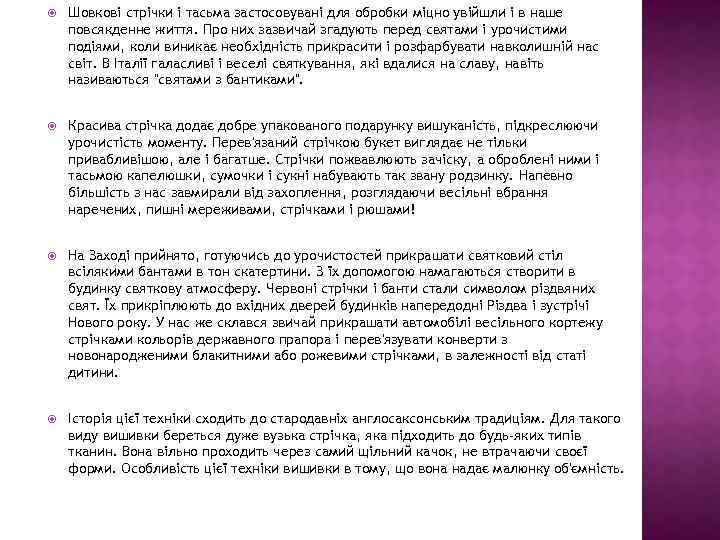 Шовкові стрічки і тасьма застосовувані для обробки міцно увійшли і в наше повсякденне життя. Про них зазвичай згадують перед святами і урочистими подіями, коли виникає необхідність прикрасити і розфарбувати навколишній нас світ. В Італії галасливі і веселі святкування, які вдалися на славу, навіть називаються "святами з бантиками".

Красива стрічка додає добре упакованого подарунку вишуканість, підкреслюючи урочистість моменту. Перев'язаний стрічкою букет виглядає не тільки привабливішою, але і багатше. Стрічки пожвавлюють зачіску, а оброблені ними і тасьмою капелюшки, сумочки і сукні набувають так звану родзинку. Напевно більшість з нас завмирали від захоплення, розглядаючи весільні вбрання наречених, пишні мереживами, стрічками і рюшами!

На Заході прийнято, готуючись до урочистостей прикрашати святковий стіл всілякими бантами в тон скатертини. З їх допомогою намагаються створити в будинку святкову атмосферу. Червоні стрічки і банти стали символом різдвяних свят. Їх прикріплюють до вхідних дверей будинків напередодні Різдва і зустрічі Нового року. У нас же склався звичай прикрашати автомобілі весільного кортежу стрічками кольорів державного прапора і перев'язувати конверти з новонародженими блакитними або рожевими стрічками, в залежності від статі дитини.

Історія цієї техніки сходить до стародавніх англосаксонським традиціям. Для такого виду вишивки береться дуже вузька стрічка, яка підходить до будь-яких типів тканин. Вона вільно проходить через самий щільний качок, не втрачаючи своєї форми. Особливість цієї техніки вишивки в тому, що вона надає малюнку об'ємність.